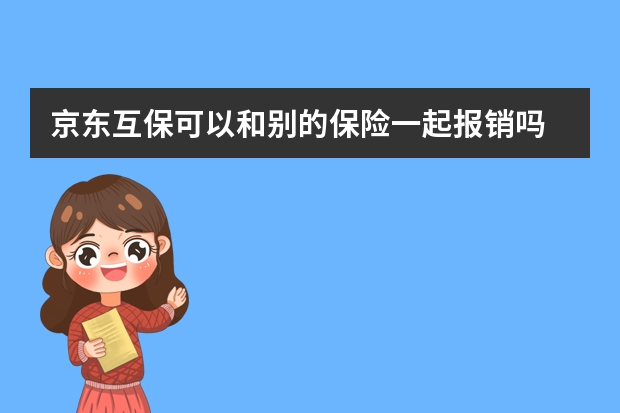 京东互保可以和别的保险一起报销吗